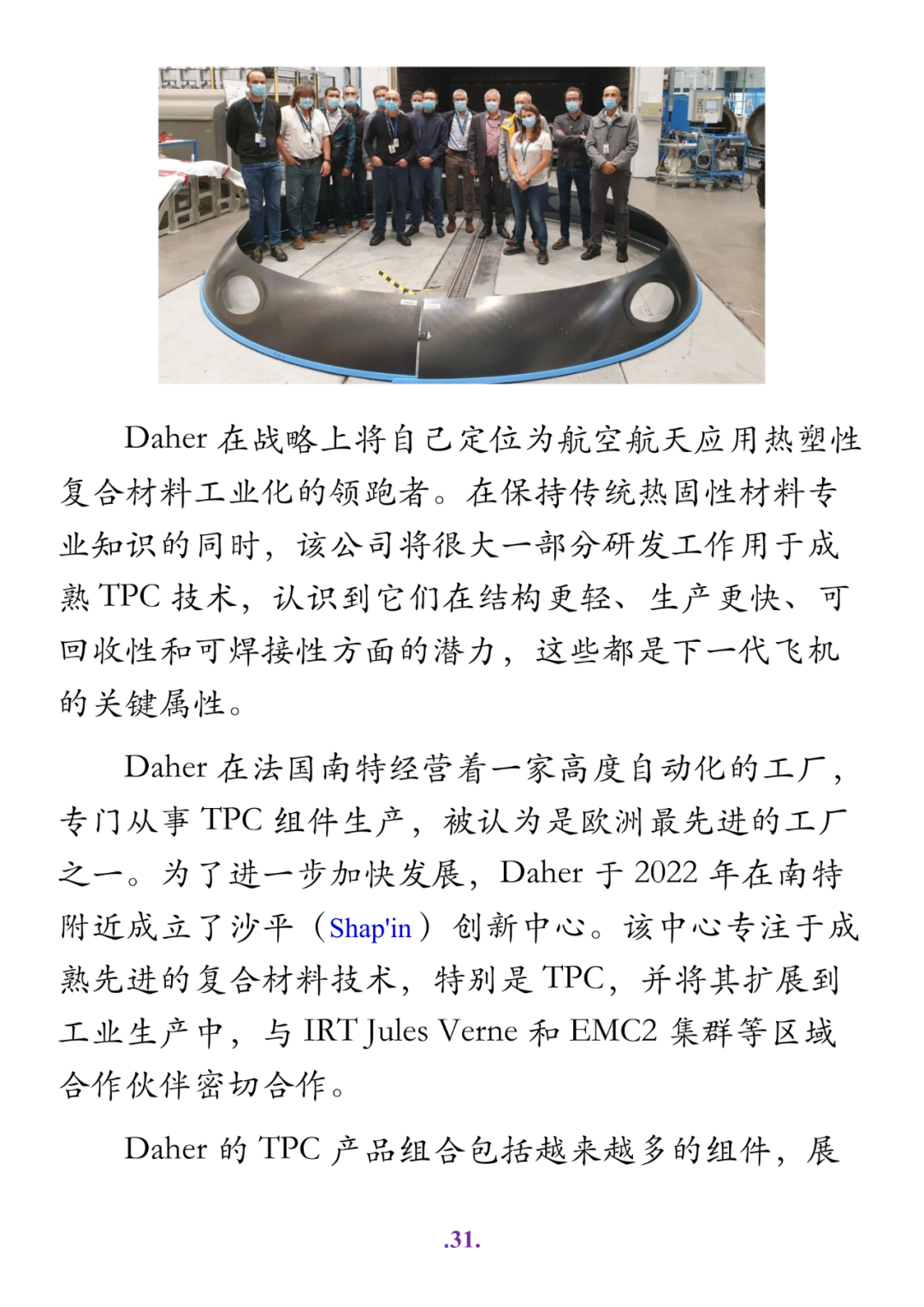 Daher在战略上将自己定位为航空航天应用热塑性复合材料工业化的领跑者。在保持传统热固性材料专业知识的同时，该公司将很大一部分研发工作用于成熟TPC技术，认识到它们在结构更轻、生产更快、可回收性和可焊接性方面的潜力，这些都是下一代飞机的关键属性。

Daher在法国南特经营着一家高度自动化的工厂，专门从事TPC组件生产，被认为是欧洲最先进的工厂之一。为了进一步加快发展，Daher于2022年在南特附近成立了沙平（Shap'in）创新中心。该中心专注于成熟先进的复合材料技术，特别是TPC，并将其扩展到工业生产中，与IRT Jules Verne和EMC2集群等区域合作伙伴密切合作。

Daher的TPC产品组合包括越来越多的组件，展

.31.